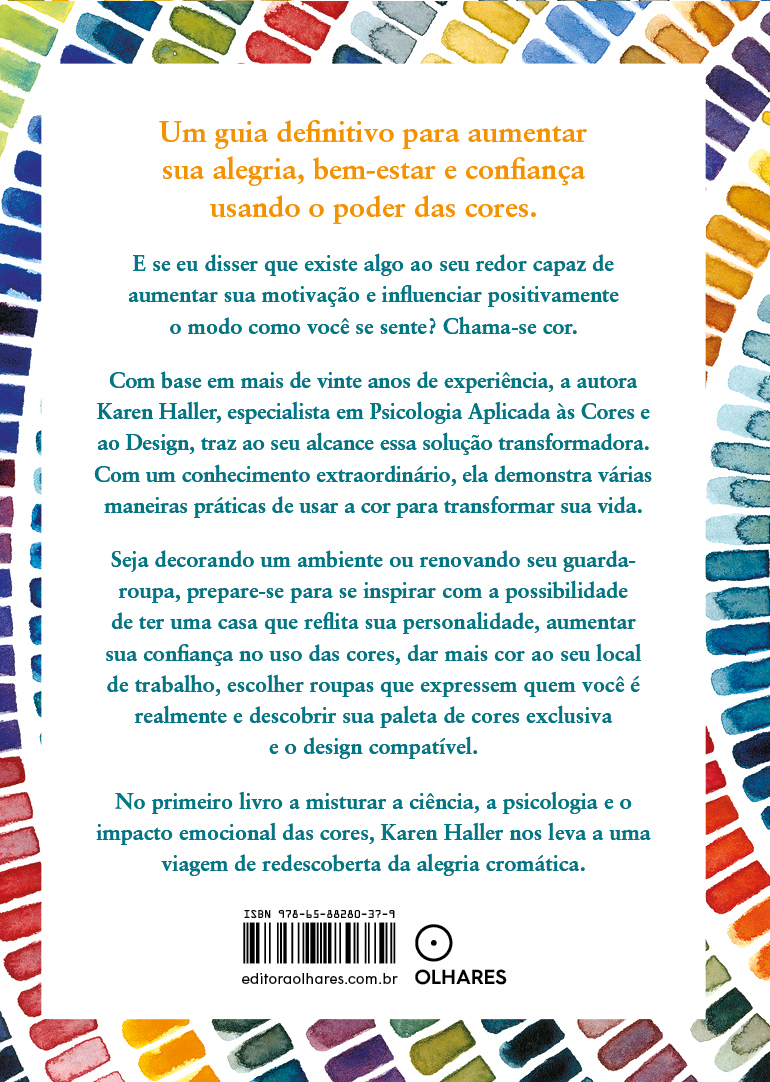 Um guia definitivo para aumentar sua alegria, bem-estar e confiança usando o poder das cores.

E se eu disser que existe algo ao seu redor capaz de aumentar sua motivação e influenciar positivamente o modo como você se sente? Chama-se cor.

Com base em mais de vinte anos de experiência, a autora Karen Haller, especialista em Psicologia Aplicada às Cores e ao Design, traz ao seu alcance essa solução transformadora. Com um conhecimento extraordinário, ela demonstra várias maneiras práticas de usar a cor para transformar sua vida.

Seja decorando um ambiente ou renovando seu guarda-roupa, prepare-se para se inspirar com a possibilidade de ter uma casa que reflita sua personalidade, aumentar sua confiança no uso das cores, dar mais cor ao seu local de trabalho, escolher roupas que expressem quem você é realmente e descobrir sua paleta de cores exclusiva e o design compatível.

No primeiro livro a misturar a ciência, a psicologia e o impacto emocional das cores, Karen Haller nos leva a uma viagem de redescoberta da alegria cromática.

ISBN 978-65-88280-37-9

editoraolhares.com.br

OLHARES